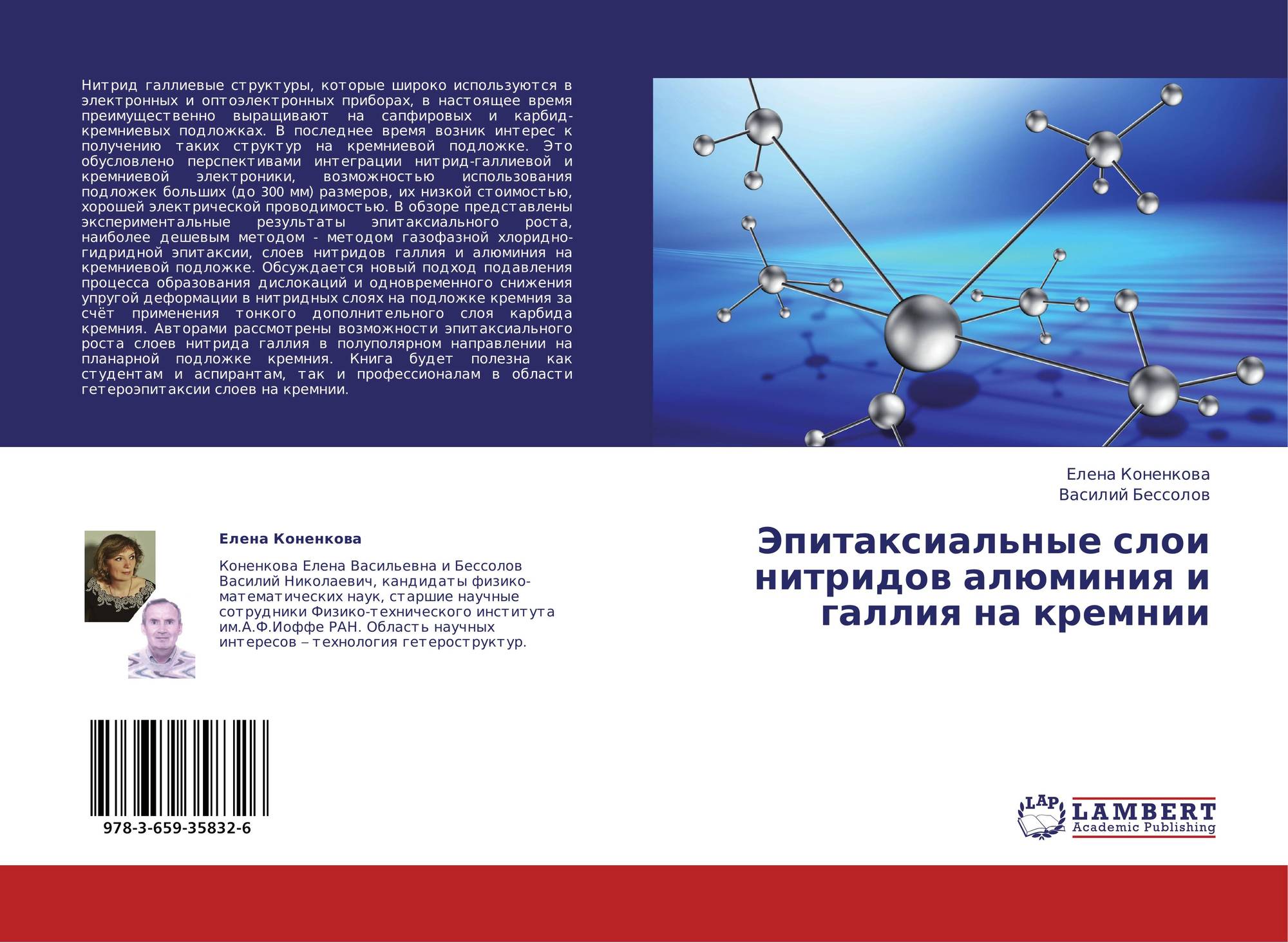 Нитрид галлиевые структуры, которые широко используются в электронных и оптоэлектронных приборах, в настоящее время преимущественно выращивают на сапфировых и карбид-кремниевых подложках. В последнее время возник интерес к получению таких структур на кремниевой подложке. Это обусловлено перспективами интеграции нитрид-галлиевой и кремниевой электроники, возможностью использования подложек больших (до 300 мм) размеров, их низкой стоимостью, хорошей электрической проводимостью. В обзоре представлены экспериментальные результаты эпитаксиального роста, наиболее дешевым методом - методом газофазной хлоридно-гидридной эпитаксии, слоев нитридов галлия и алюминия на кремниевой подложке. Обсуждается новый подход подавления процесса образования дислокаций и одновременного снижения упругой деформации в нитридных слоях на подложке кремния за счёт применения тонкого дополнительного слоя карбида кремния. Авторами рассмотрены возможности эпитаксиального роста слоев нитрида галлия в полуполярном направлении на планарной подложке кремния. Книга будет полезна как студентам и аспирантам, так и профессионалам в области гетероэпитаксии слоев на кремнии.

Елена Коненкова
Василий Бессолов

Эпитаксиальные слои нитридов алюминия и галлия на кремнии

Елена Коненкова

Коненкова Елена Васильевна и Бессолов Василий Николаевич, кандидаты физико-математических наук, старшие научные сотрудники Физико-технического института им.А.Ф.Иоффе РАН. Область научных интересов – технология гетероструктур.

978-3-659-35832-6

LAP LAMBERT Academic Publishing